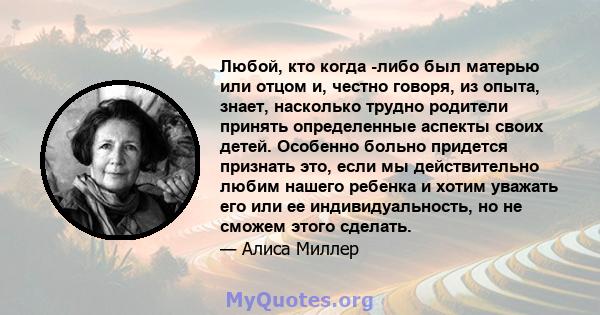 Любой, кто когда -либо был матерью или отцом и, честно говоря, из опыта, знает, насколько трудно родители принять определенные аспекты своих детей. Особенно больно придется признать это, если мы действительно любим нашего ребенка и хотим уважать его или ее индивидуальность, но не сможем этого сделать.

— Алиса Миллер

MyQuotes.org